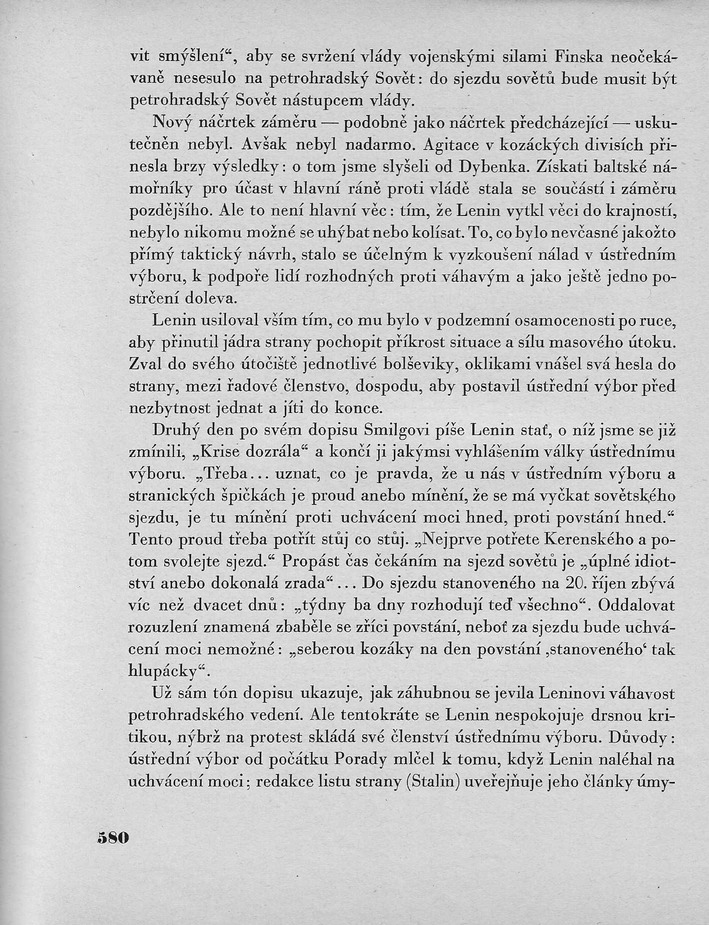 vit smýšlení“, aby se svržení vlády vojenskými silami Finska neočekávaně nesesulo na petrohradský Sovět: do sjezdu sovětů bude musit být petrohradský Sovět nástupcem vlády.

Nový náčrtek záměru — podobně jako náčrtek předcházející — uskutečněn nebyl. Avšak nebyl nadarmo. Agitace v kozáckých divisích přinesla brzy výsledky: o tom jsme slyšeli od Dybenka. Získati baltské námořníky pro účast v hlavní ráně proti vládě stala se součástí i záměru pozdějšího. Ale to není hlavní věc: tím, že Lenin vytkl věci do krajností, nebylo nikomu možné se uhýbat nebo kolísat. To, co bylo nevčasné jakožto přímý taktický návrh, stalo se účelným k vyzkoušení nálad v ústředním výboru, k podpoře lidí rozhodných proti váhavým a jako ještě jedno postrčení doleva.

Lenin usiloval vším tím, co mu bylo v podzemní osamocenosti po ruce, aby přinutil jádra strany pochopit příkrost situace a sílu masového útoku. Zval do svého útočiště jednotlivé bolševiky, oklikami vnášel svá hesla do strany, mezi řadové členstvo, dospodu, aby postavil ústřední výbor před nezbytnost jednat a jíti do konce.

Druhý den po svém dopisu Smilgovi píše Lenin stať, o níž jsme se již zmínili, „Krise dozrála“ a končí ji jakýmsi vyhlášením války ústřednímu výboru. „Třeba... uznat, co je pravda, že u nás v ústředním výboru a stranických špičkách je proud anebo mínění, že se má vyčkat sovětského sjezdu, je tu mínění proti uchvácení moci hned, proti povstání hned.“ Tento proud třeba potřít stůj co stůj. „Nejprve potřete Kerenského a potom svolejte sjezd.“ Propást čas čekáním na sjezd sovětů je „úplné idiotství anebo dokonalá zrada“... Do sjezdu stanoveného na 20. říjen zbývá víc než dvacet dnů: „týdny ba dny rozhodují teď všechno“. Oddalovat rozuzlení znamená zbaběle se zříci povstání, neboť za sjezdu bude uchvácení moci nemožné: „seberou kozáky na den povstání ‚stanoveného‘ tak hlupácky“.

Už sám tón dopisu ukazuje, jak záhubnou se jevila Leninovi váhavost petrohradského vedení. Ale tentokráte se Lenin nespokojuje drsnou kritikou, nýbrž na protest skládá své členství ústřednímu výboru. Důvody: ústřední výbor od počátku Porady mlčel k tomu, když Lenin naléhal na uchvácení moci; redakce listu strany (Stalin) uveřejňuje jeho články úmy-

580